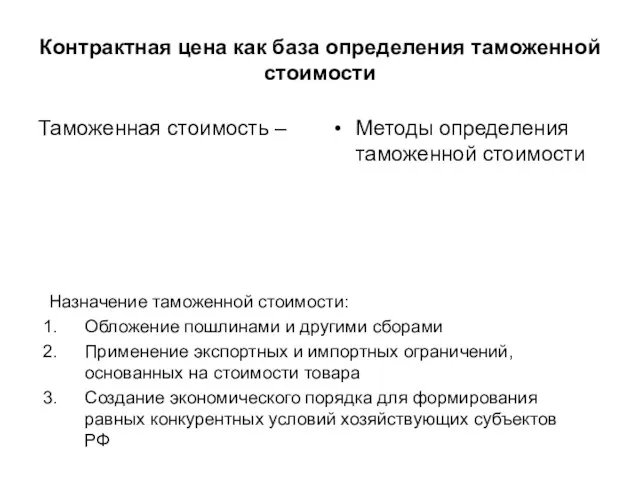 Контрактная цена как база определения таможенной стоимости

Таможенная стоимость –

• Методы определения таможенной стоимости

Назначение таможенной стоимости:
1. Обложение пошлинами и другими сборами
2. Применение экспортных и импортных ограничений, основанных на стоимости товара
3. Создание экономического порядка для формирования равных конкурентных условий хозяйствующих субъектов РФ